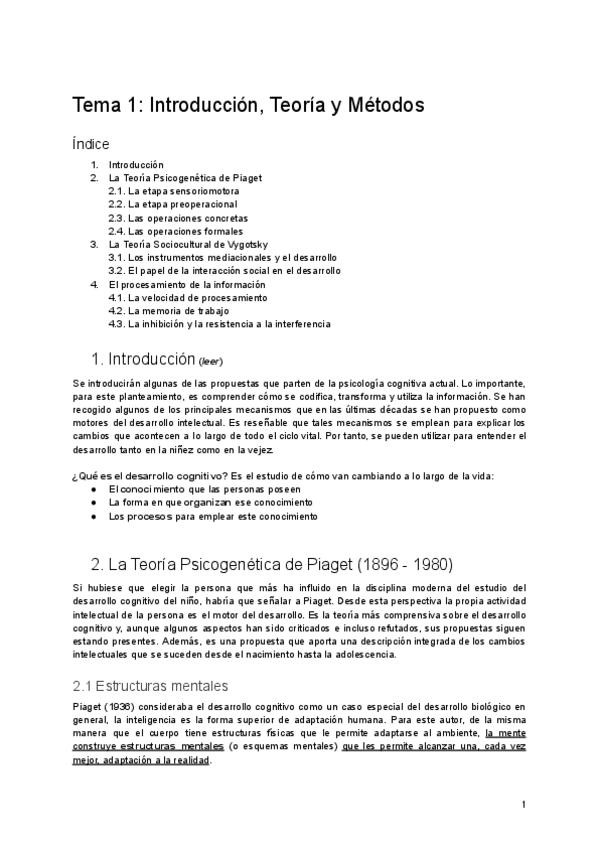 Tema 1: Introducción, Teoría y Métodos

Índice

1. Introducción
2. La Teoría Psicogenética de Piaget
2.1. La etapa sensoriomotora
2.2. La etapa preoperacional
2.3. Las operaciones concretas
2.4. Las operaciones formales
3. La Teoría Sociocultural de Vygotsky
3.1. Los instrumentos mediacionales y el desarrollo
3.2. El papel de la interacción social en el desarrollo
4. El procesamiento de la información
4.1. La velocidad de procesamiento
4.2. La memoria de trabajo
4.3. La inhibición y la resistencia a la interferencia

1. Introducción (leer)

Se introducirán algunas de las propuestas que parten de la psicología cognitiva actual. Lo importante, para este planteamiento, es comprender cómo se codifica, transforma y utiliza la información. Se han recogido algunos de los principales mecanismos que en las últimas décadas se han propuesto como motores del desarrollo intelectual. Es reseñable que tales mecanismos se emplean para explicar los cambios que acontecen a lo largo de todo el ciclo vital. Por tanto, se pueden utilizar para entender el desarrollo tanto en la niñez como en la vejez.

¿Qué es el desarrollo cognitivo? Es el estudio de cómo van cambiando a lo largo de la vida:
● El conocimiento que las personas poseen
● La forma en que organizan ese conocimiento
● Los procesos para emplear este conocimiento

2. La Teoría Psicogenética de Piaget (1896 - 1980)

Si hubiese que elegir la persona que más ha influido en la disciplina moderna del estudio del desarrollo cognitivo del niño, habría que señalar a Piaget. Desde esta perspectiva la propia actividad intelectual de la persona es el motor del desarrollo. Es la teoría más comprensiva sobre el desarrollo cognitivo y, aunque algunos aspectos han sido criticados e incluso refutados, sus propuestas siguen estando presentes. Además, es una propuesta que aporta una descripción integrada de los cambios intelectuales que se suceden desde el nacimiento hasta la adolescencia.

2.1 Estructuras mentales

Piaget (1936) consideraba el desarrollo cognitivo como un caso especial del desarrollo biológico en general, la inteligencia es la forma superior de adaptación humana. Para este autor, de la misma manera que el cuerpo tiene estructuras físicas que le permite adaptarse al ambiente, la mente construye estructuras mentales (o esquemas mentales) que les permite alcanzar una, cada vez mejor, adaptación a la realidad.

1